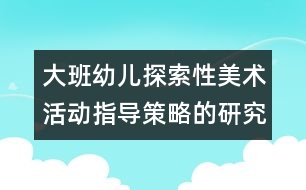 大班幼儿探索性美术活动指导策略的研究